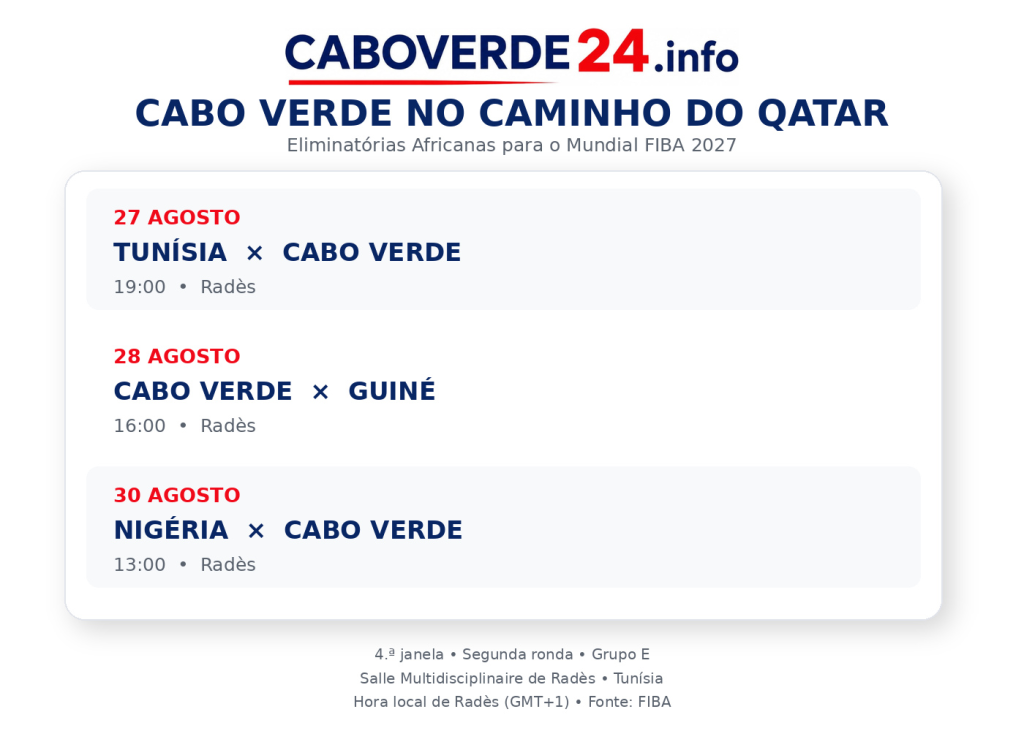 CABOVERDE24.info

CABO VERDE NO CAMINHO DO QATAR

Eliminatórias Africanas para o Mundial FIBA 2027

27 AGOSTO

TUNÍSIA × CABO VERDE

19:00 • Radès

28 AGOSTO

CABO VERDE × GUINÉ

16:00 • Radès

30 AGOSTO

NIGÉRIA × CABO VERDE

13:00 • Radès

4.ª janela • Segunda ronda • Grupo E
Salle Multidisciplinaire de Radès • Tunísia
Hora local de Radès (GMT+1) • Fonte: FIBA